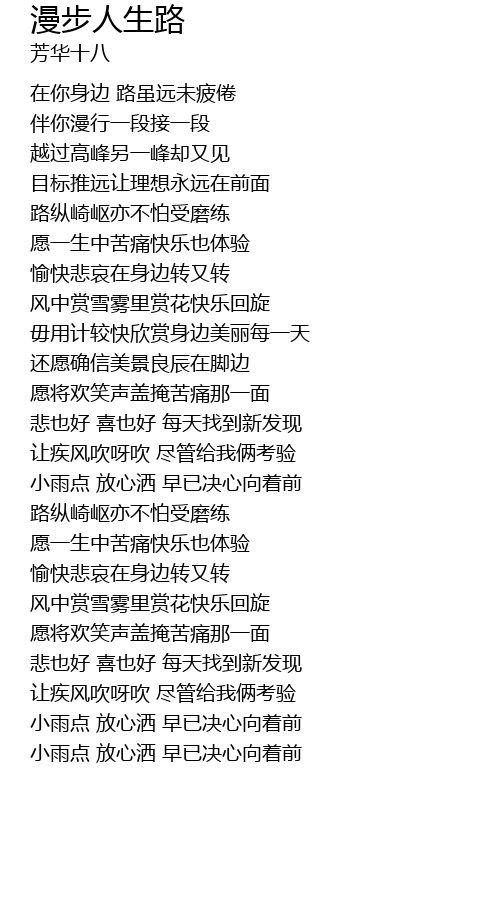 漫步人生路
芳华十八

在你身边 路虽远未疲倦
伴你漫行一段接一段
越过高峰另一峰却又见
目标推远让理想永远在前面
路纵崎岖亦不怕受磨练
愿一生中苦痛快乐也体验
愉快悲哀在身边转又转
风中赏雪雾里赏花快乐回旋
毋用计较快欣赏身边美丽每一天
还愿确信美景良辰在脚边
愿将欢笑声盖掩苦痛那一面
悲也好 喜也好 每天找到新发现
让疾风吹呀吹 尽管给我俩考验
小雨点 放心洒 早已决心向着前
路纵崎岖亦不怕受磨练
愿一生中苦痛快乐也体验
愉快悲哀在身边转又转
风中赏雪雾里赏花快乐回旋
愿将欢笑声盖掩苦痛那一面
悲也好 喜也好 每天找到新发现
让疾风吹呀吹 尽管给我俩考验
小雨点 放心洒 早已决心向着前
小雨点 放心洒 早已决心向着前